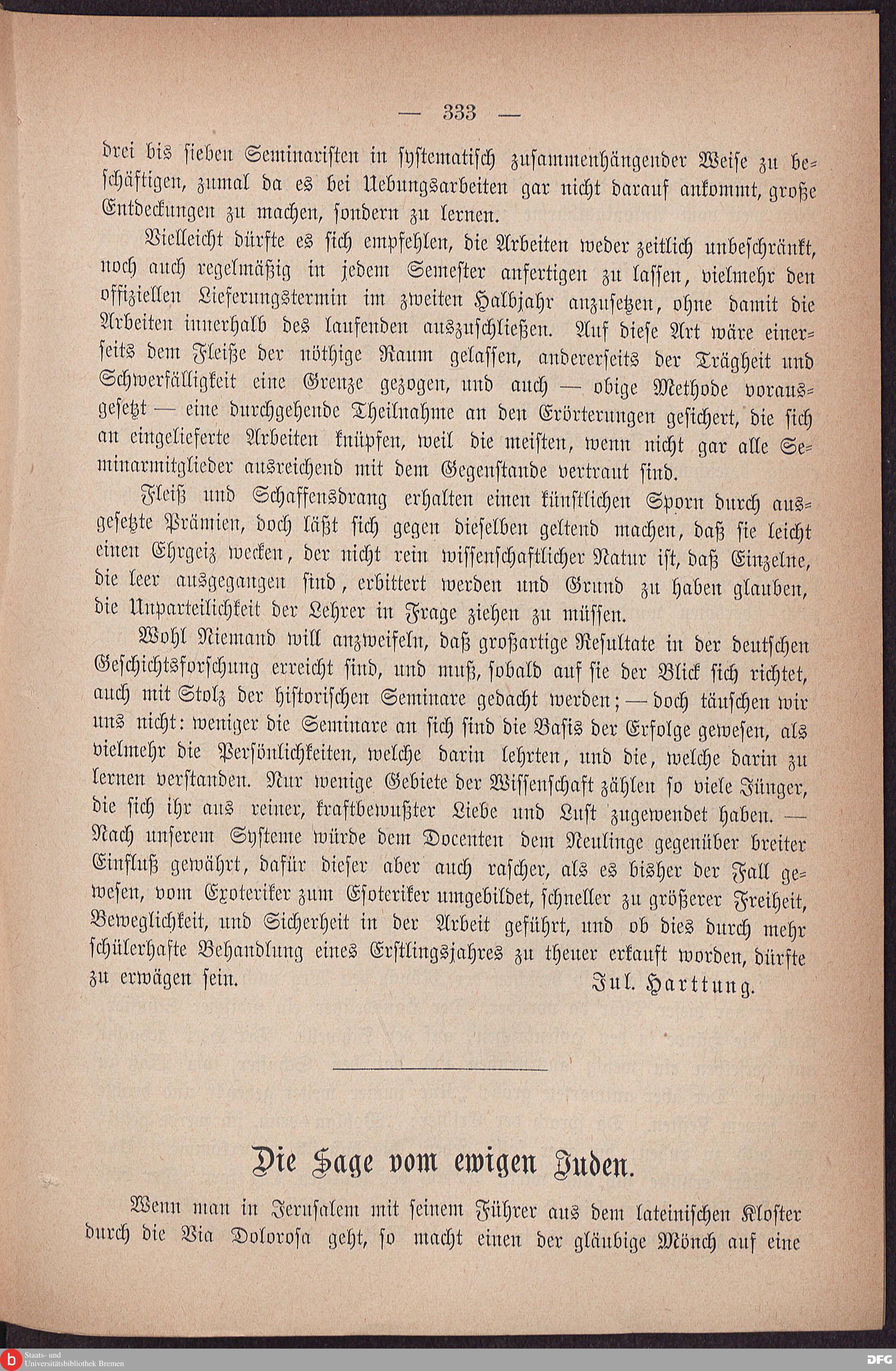 — 333 —

drei bis sieben Seminaristen in systematisch zusammenhängender Weise zu beschäftigen, zumal da es bei Uebungsarbeiten gar nicht darauf ankommt, große Entdeckungen zu machen, sondern zu lernen.

Vielleicht dürfte es sich empfehlen, die Arbeiten weder zeitlich unbeschränkt, noch auch regelmäßig in jedem Semester anfertigen zu lassen, vielmehr den offiziellen Lieferungstermin im zweiten Halbjahr anzusetzen, ohne damit die Arbeiten innerhalb des laufenden auszuschließen. Auf diese Art wäre einerseits dem Fleiße der nöthige Raum gelassen, andererseits der Trägheit und Schwerfälligkeit eine Grenze gezogen, und auch — obige Methode vorausgesetzt — eine durchgehende Theilnahme an den Erörterungen gesichert, die sich an eingelieferte Arbeiten knüpfen, weil die meisten, wenn nicht gar alle Seminarmitglieder ausreichend mit dem Gegenstande vertraut sind.

Fleiß und Schaffensdrang erhalten einen künstlichen Sporn durch ausgesetzte Prämien, doch läßt sich gegen dieselben geltend machen, daß sie leicht einen Ehrgeiz wecken, der nicht rein wissenschaftlicher Natur ist, daß Einzelne, die leer ausgegangen sind, erbittert werden und Grund zu haben glauben, die Unparteilichkeit der Lehrer in Frage ziehen zu müssen.

Wohl Niemand will anzweifeln, daß großartige Resultate in der deutschen Geschichtsforschung erreicht sind, und muß, sobald auf sie der Blick sich richtet, auch mit Stolz der historischen Seminare gedacht werden; — doch täuschen wir uns nicht: weniger die Seminare an sich sind die Basis der Erfolge gewesen, als vielmehr die Persönlichkeiten, welche darin lehrten, und die, welche darin zu lernen verstanden. Nur wenige Gebiete der Wissenschaft zählen so viele Jünger, die sich ihr aus reiner, kraftbewußter Liebe und Lust zugewendet haben. — Nach unserem Systeme würde dem Docenten dem Neulinge gegenüber breiter Einfluß gewährt, dafür dieser aber auch rascher, als es bisher der Fall gewesen, vom Exoteriker zum Esoteriker umgebildet, schneller zu größerer Freiheit, Beweglichkeit, und Sicherheit in der Arbeit geführt, und ob dies durch mehr schülerhafte Behandlung eines Erstlingsjahres zu theuer erkauft worden, dürfte zu erwägen sein.
Jul. Harttung.

Die Sage vom ewigen Juden.

Wenn man in Jerusalem mit seinem Führer aus dem lateinischen Kloster durch die Via Dolorosa geht, so macht einen der gläubige Mönch auf eine

Staats- und Universitätsbibliothek Bremen
DFG